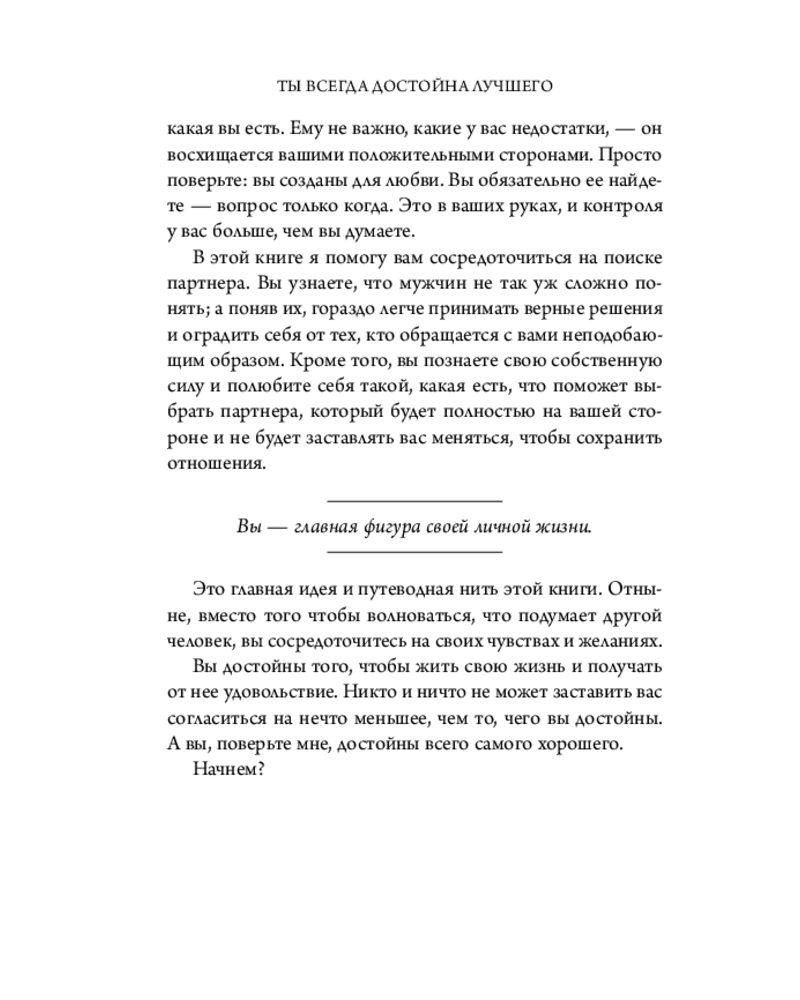 ТЫ ВСЕГДА ДОСТОЙНА ЛУЧШЕГО

какая вы есть. Ему не важно, какие у вас недостатки, — он восхищается вашими положительными сторонами. Просто поверьте: вы созданы для любви. Вы обязательно ее найдете — вопрос только когда. Это в ваших руках, и контроля у вас больше, чем вы думаете.

В этой книге я помогу вам сосредоточиться на поиске партнера. Вы узнаете, что мужчин не так уж сложно понять; а поняв их, гораздо легче принимать верные решения и оградить себя от тех, кто обращается с вами неподобающим образом. Кроме того, вы познаете свою собственную силу и полюбите себя такой, какая есть, что поможет выбрать партнера, который будет полностью на вашей стороне и не будет заставлять вас меняться, чтобы сохранить отношения.

Вы — главная фигура своей личной жизни.

Это главная идея и путеводная нить этой книги. Отныне, вместо того чтобы волноваться, что подумает другой человек, вы сосредоточитесь на своих чувствах и желаниях.

Вы достойны того, чтобы жить свою жизнь и получать от нее удовольствие. Никто и ничто не может заставить вас согласиться на нечто меньшее, чем то, чего вы достойны. А вы, поверьте мне, достойны всего самого хорошего.

Начнем?